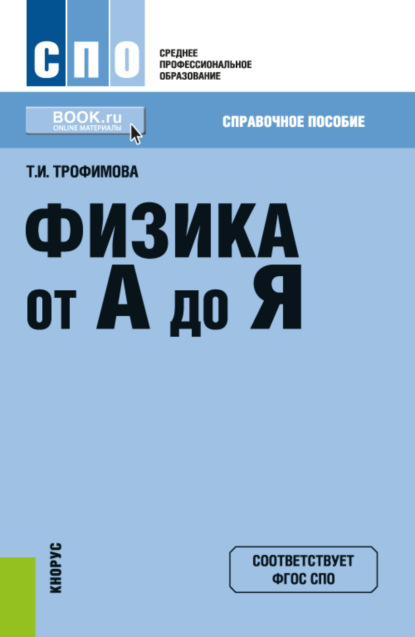 СПО

СРЕДНЕЕ ПРОФЕССИОНАЛЬНОЕ ОБРАЗОВАНИЕ

BOOK.ru
ONLINE МАТЕРИАЛЫ

СПРАВОЧНОЕ ПОСОБИЕ

Т.И. ТРОФИМОВА

ФИЗИКА
от А до Я

КНОРУС

СООТВЕТСТВУЕТ ФГОС СПО